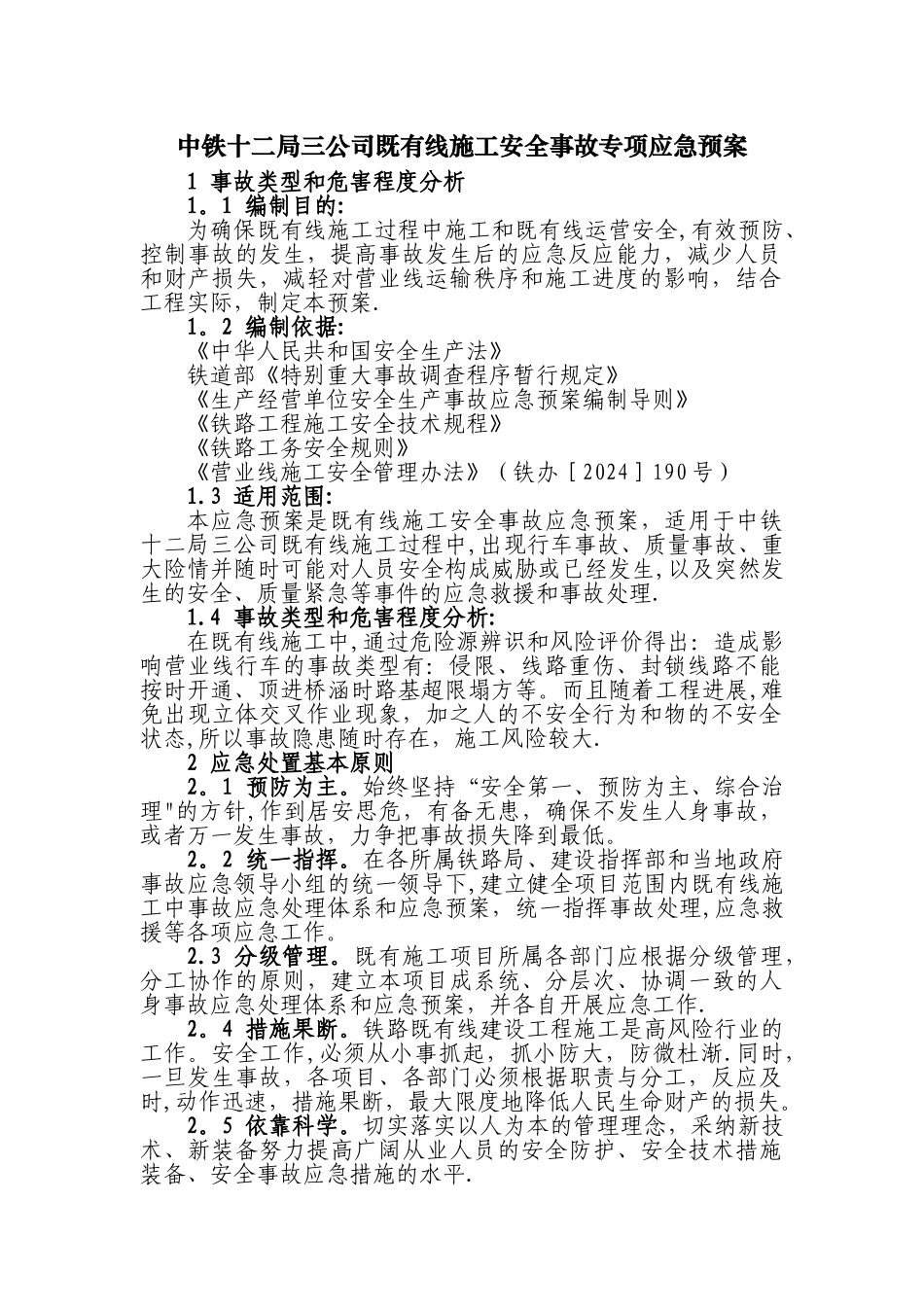 中铁十二局三公司既有线施工安全事故专项应急预案

1 事故类型和危害程度分析

1。1 编制目的:

为确保既有线施工过程中施工和既有线运营安全,有效预防、控制事故的发生，提高事故发生后的应急反应能力，减少人员和财产损失，减轻对营业线运输秩序和施工进度的影响，结合工程实际，制定本预案.

1。2 编制依据:

《中华人民共和国安全生产法》

铁道部《特别重大事故调查程序暂行规定》

《生产经营单位安全生产事故应急预案编制导则》

《铁路工程施工安全技术规程》

《铁路工务安全规则》

《营业线施工安全管理办法》（铁办［2024］190号）

1.3 适用范围:

本应急预案是既有线施工安全事故应急预案，适用于中铁十二局三公司既有线施工过程中,出现行车事故、质量事故、重大险情并随时可能对人员安全构成威胁或已经发生,以及突然发生的安全、质量紧急等事件的应急救援和事故处理.

1.4 事故类型和危害程度分析:

在既有线施工中,通过危险源辨识和风险评价得出：造成影响营业线行车的事故类型有：侵限、线路重伤、封锁线路不能按时开通、顶进桥涵时路基超限塌方等。而且随着工程进展,难免出现立体交叉作业现象，加之人的不安全行为和物的不安全状态,所以事故隐患随时存在，施工风险较大.

2 应急处置基本原则

2。1 预防为主。始终坚持“安全第一、预防为主、综合治理"的方针,作到居安思危，有备无患，确保不发生人身事故，或者万一发生事故，力争把事故损失降到最低。

2。2 统一指挥。在各所属铁路局、建设指挥部和当地政府事故应急领导小组的统一领导下,建立健全项目范围内既有线施工中事故应急处理体系和应急预案，统一指挥事故处理,应急救援等各项应急工作。

2.3 分级管理。既有施工项目所属各部门应根据分级管理，分工协作的原则，建立本项目成系统、分层次、协调一致的人身事故应急处理体系和应急预案，并各自开展应急工作.

2。4 措施果断。铁路既有线建设工程施工是高风险行业的工作。安全工作,必须从小事抓起，抓小防大，防微杜渐.同时，一旦发生事故，各项目、各部门必须根据职责与分工，反应及时,动作迅速，措施果断，最大限度地降低人民生命财产的损失。

2。5 依靠科学。切实落实以人为本的管理理念，采纳新技术、新装备努力提高广阔从业人员的安全防护、安全技术措施装备、安全事故应急措施的水平.